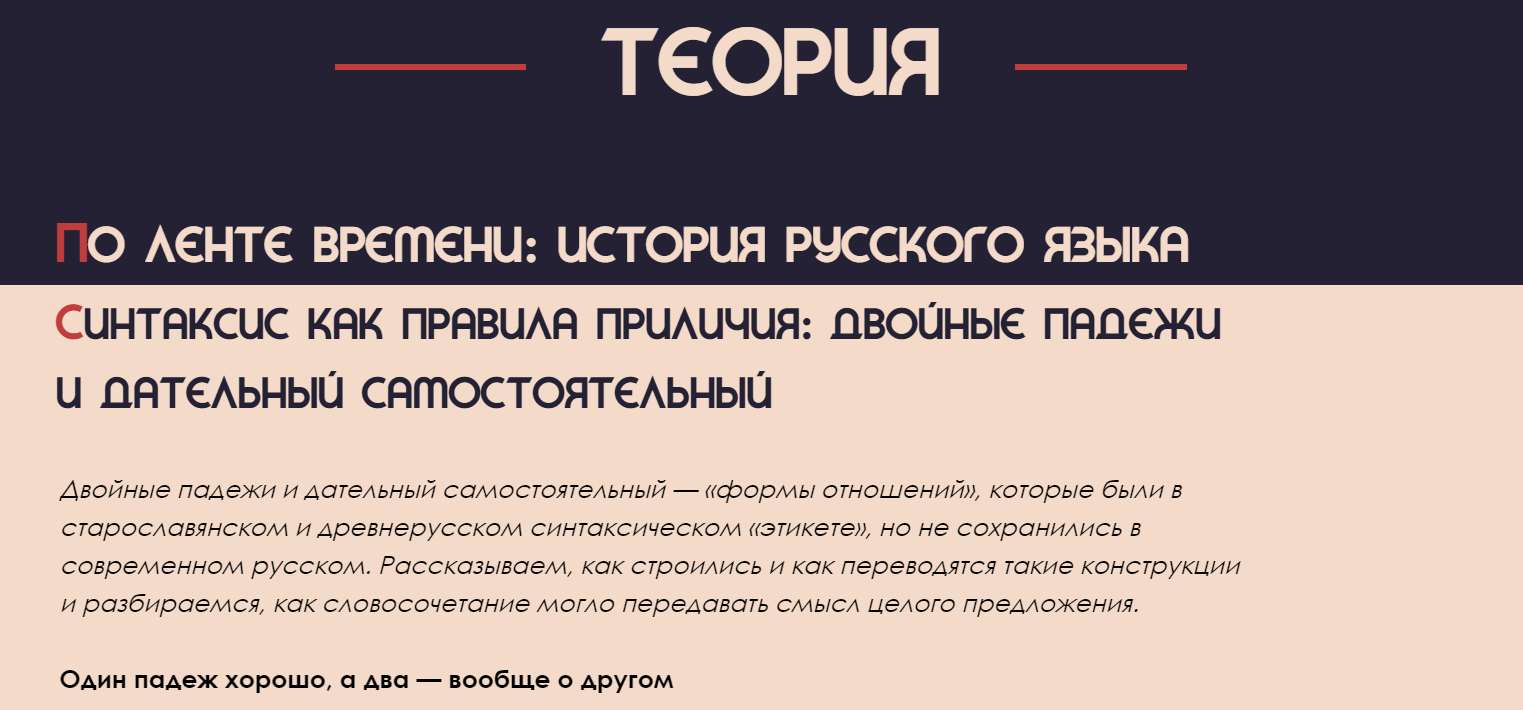 ТЕОРИЯ

ПО ЛЕНТЕ ВРЕМЕНИ: ИСТОРИЯ РУССКОГО ЯЗЫКА

СИНТАКСИС КАК ПРАВИЛА ПРИЛИЧИЯ: ДВОЙНЫЕ ПАДЕЖИ И ДАТЕЛЬНЫЙ САМОСТОЯТЕЛЬНЫЙ

Двойные падежи и дательный самостоятельный — «формы отношений», которые были в старославянском и древнерусском синтаксическом «этикете», но не сохранились в современном русском. Рассказываем, как строились и как переводятся такие конструкции и разбираемся, как словосочетание могло передавать смысл целого предложения.

Один падеж хорошо, а два — вообще о другом